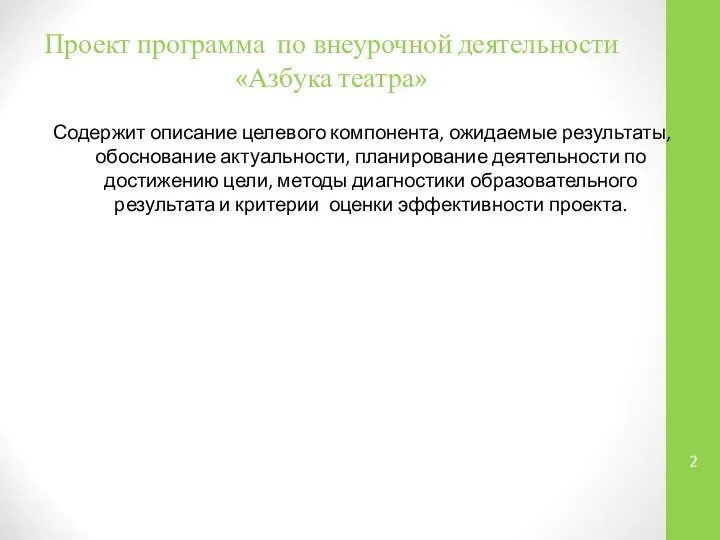 Проект программа по внеурочной деятельности «Азбука театра»

Содержит описание целевого компонента, ожидаемые результаты, обоснование актуальности, планирование деятельности по достижению цели, методы диагностики образовательного результата и критерии оценки эффективности проекта.

2